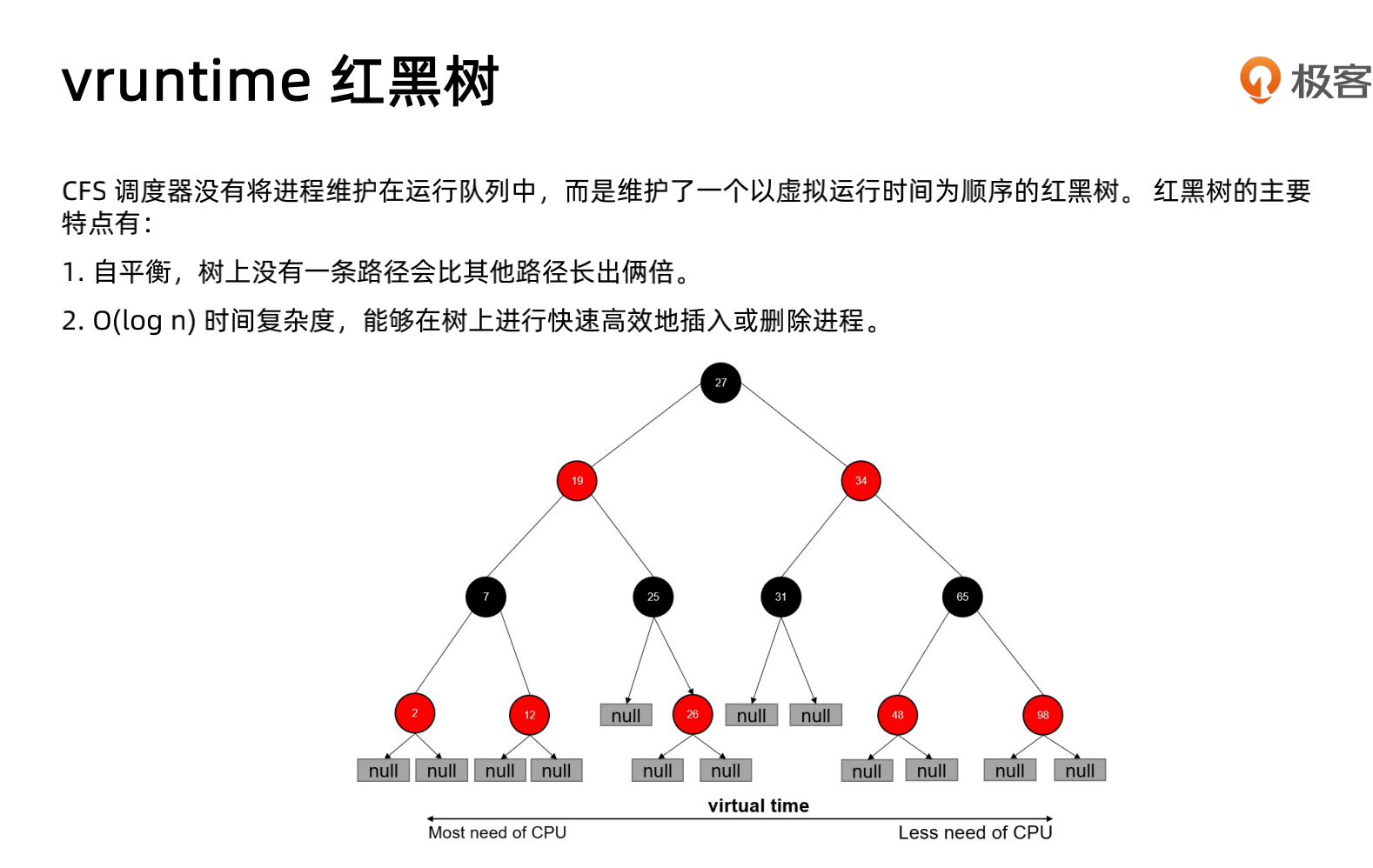 vruntime 红黑树

极客

CFS 调度器没有将进程维护在运行队列中，而是维护了一个以虚拟运行时间为顺序的红黑树。 红黑树的主要特点有：

1. 自平衡，树上没有一条路径会比其他路径长出俩倍。

2. O(log n) 时间复杂度，能够在树上进行快速高效地插入或删除进程。

27

19

34

7

25

31

65

2

12

null

26

null

null

48

98

null

null

null

null

null

null

null

null

null

null

virtual time

Most need of CPU

Less need of CPU